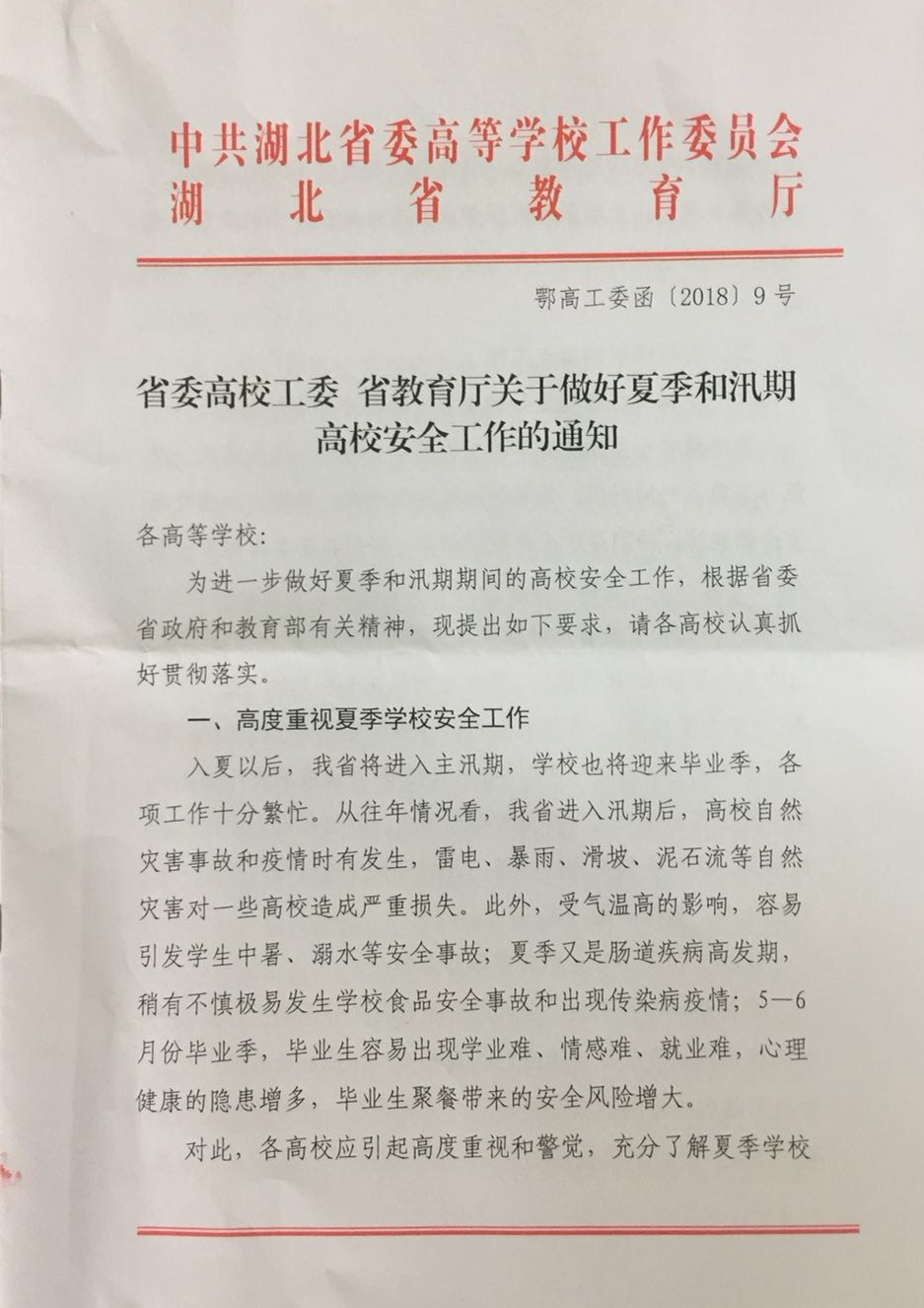 中共湖北省委高等学校工作委员会
湖北省教育厅

鄂高工委函〔2018〕9号

省委高校工委 省教育厅关于做好夏季和汛期高校安全工作的通知

各高等学校:

为进一步做好夏季和汛期期间的高校安全工作，根据省委省政府和教育部有关精神，现提出如下要求，请各高校认真抓好贯彻落实。

一、高度重视夏季学校安全工作

入夏以后，我省将进入主汛期，学校也将迎来毕业季，各项工作十分繁忙。从往年情况看，我省进入汛期后，高校自然灾害事故和疫情时有发生，雷电、暴雨、滑坡、泥石流等自然灾害对一些高校造成严重损失。此外，受气温高的影响，容易引发学生中暑、溺水等安全事故；夏季又是肠道疾病高发期，稍有不慎极易发生学校食品安全事故和出现传染病疫情；5—6月份毕业季，毕业生容易出现学业难、情感难、就业难，心理健康的隐患增多，毕业生聚餐带来的安全风险增大。

对此，各高校应引起高度重视和警觉，充分了解夏季学校